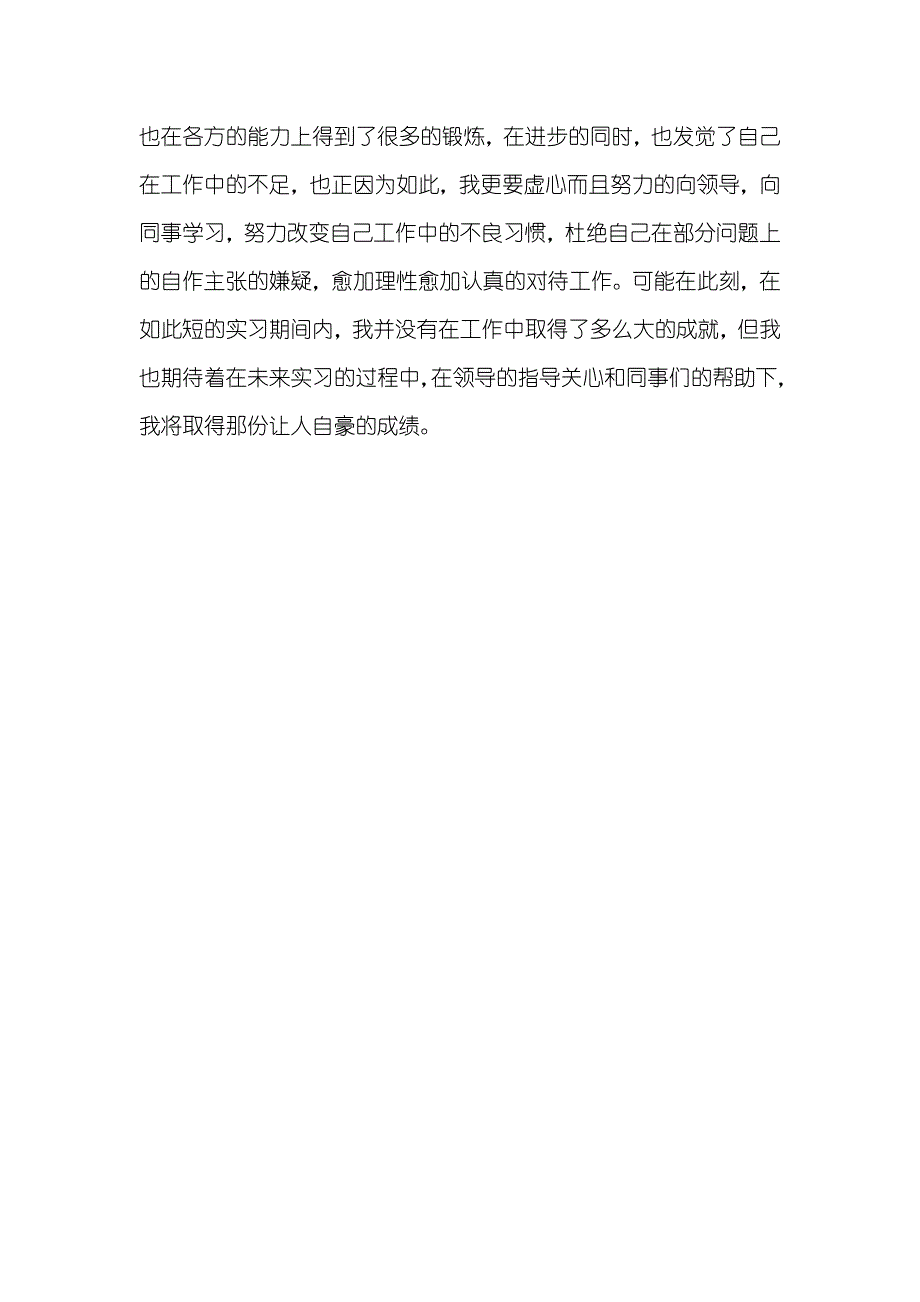 也在各方的能力上得到了很多的锻炼，在进步的同时，也发觉了自己在工作中的不足，也正因为如此，我更要虚心而且努力的向领导，向同事学习，努力改变自己工作中的不良习惯，杜绝自己在部分问题上的自作主张的嫌疑，愈加理性愈加认真的对待工作。可能在此刻，在如此短的实习期间内，我并没有在工作中取得了多么大的成就，但我也期待着在未来实习的过程中，在领导的指导关心和同事们的帮助下，我将取得那份让人自豪的成绩。